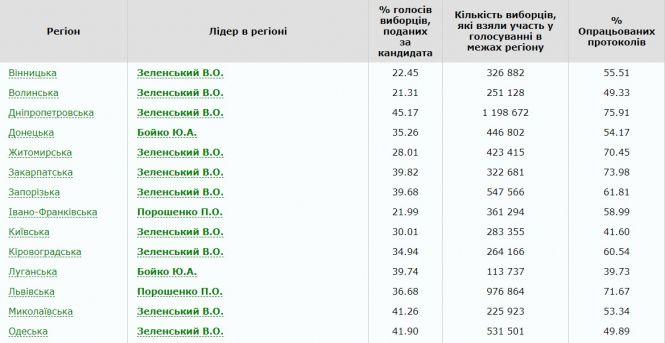 | Регіон | Лідер в регіоні | % голосів виборців, поданих за кандидата | Кількість виборців, які взяли участь у голосуванні в межах регіону | % Опрацьованих протоколів |
|---|---|---|---|---|
| Вінницька | Зеленський В.О. | 22.45 | 326 882 | 55.51 |
| Волинська | Зеленський В.О. | 21.31 | 251 128 | 49.33 |
| Дніпропетровська | Зеленський В.О. | 45.17 | 1 198 672 | 75.91 |
| Донецька | Бойко Ю.А. | 35.26 | 446 802 | 54.17 |
| Житомирська | Зеленський В.О. | 28.01 | 423 415 | 70.45 |
| Закарпатська | Зеленський В.О. | 39.82 | 322 681 | 73.98 |
| Запорізька | Зеленський В.О. | 39.68 | 547 566 | 61.81 |
| Івано-Франківська | Порошенко П.О. | 21.99 | 361 294 | 58.99 |
| Київська | Зеленський В.О. | 30.01 | 283 355 | 41.60 |
| Кіровоградська | Зеленський В.О. | 34.94 | 264 166 | 60.54 |
| Луганська | Бойко Ю.А. | 39.74 | 113 737 | 39.73 |
| Львівська | Порошенко П.О. | 36.68 | 976 864 | 71.67 |
| Миколаївська | Зеленський В.О. | 41.26 | 225 923 | 53.34 |
| Одеська | Зеленський В.О. | 41.90 | 531 501 | 49.89 |